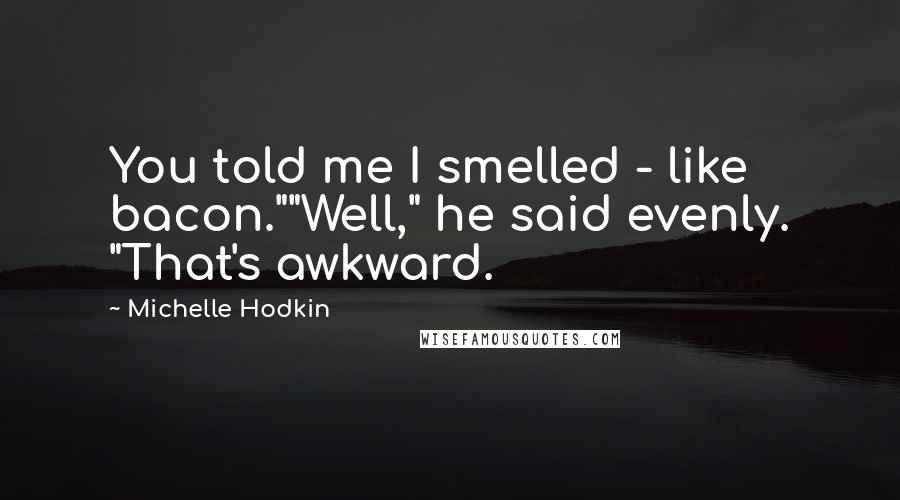 You told me I smelled - like bacon.""Well," he said evenly. "That's awkward.

~ Michelle Hodkin

WISEFAMOUSQUOTES.COM